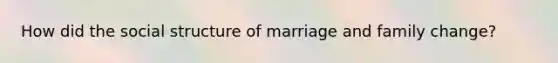 How did the social structure of marriage and family change?